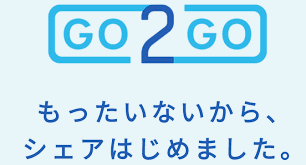 GO 2 GO

もったいないから、
シェアはじめました。